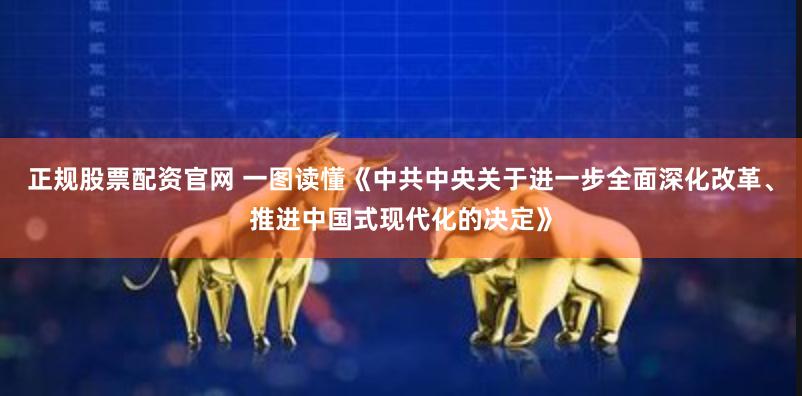 正规股票配资官网 一图读懂《中共中央关于进一步全面深化改革、推进中国式现代化的决定》